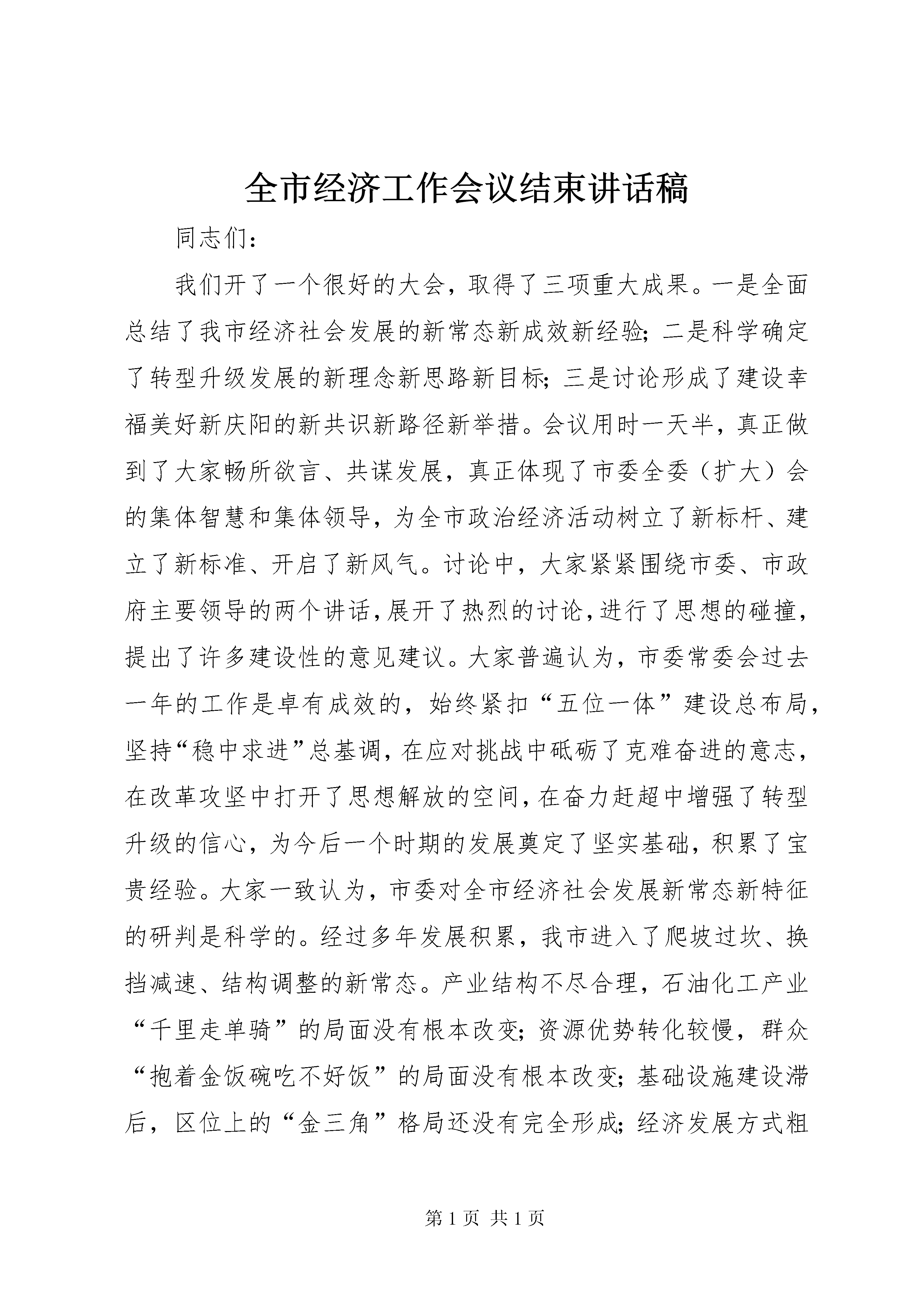 全市经济工作会议结束讲话稿

同志们：

我们开了一个很好的大会，取得了三项重大成果。一是全面总结了我市经济社会发展的新常态新成效新经验；二是科学确定了转型升级发展的新理念新思路新目标；三是讨论形成了建设幸福美好新庆阳的新共识新路径新举措。会议用时一天半，真正做到了大家畅所欲言、共谋发展，真正体现了市委全委（扩大）会的集体智慧和集体领导，为全市政治经济活动树立了新标杆、建立了新标准、开启了新风气。讨论中，大家紧紧围绕市委、市政府主要领导的两个讲话，展开了热烈的讨论，进行了思想的碰撞，提出了许多建设性的意见建议。大家普遍认为，市委常委会过去一年的工作是卓有成效的，始终紧扣“五位一体”建设总布局，坚持“稳中求进”总基调，在应对挑战中砥砺了克难奋进的意志，在改革攻坚中打开了思想解放的空间，在奋力赶超中增强了转型升级的信心，为今后一个时期的发展奠定了坚实基础，积累了宝贵经验。大家一致认为，市委对全市经济社会发展新常态新特征的研判是科学的。经过多年发展积累，我市进入了爬坡过坎、换挡减速、结构调整的新常态。产业结构不尽合理，石油化工产业“千里走单骑”的局面没有根本改变；资源优势转化较慢，群众“抱着金饭碗吃不好饭”的局面没有根本改变；基础设施建设滞后，区位上的“金三角”格局还没有完全形成；经济发展方式粗

第 1 页 共 1 页